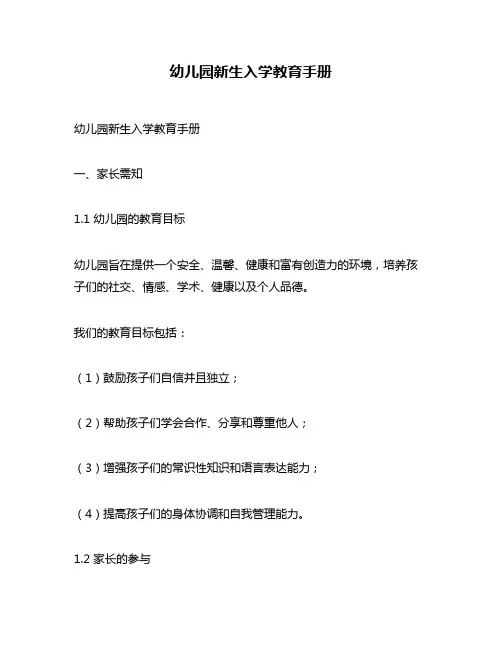 幼儿园新生入学教育手册

幼儿园新生入学教育手册

一、家长需知

1.1 幼儿园的教育目标

幼儿园旨在提供一个安全、温馨、健康和富有创造力的环境，培养孩子们的社交、情感、学术、健康以及个人品德。

我们的教育目标包括：

（1）鼓励孩子们自信并且独立；

（2）帮助孩子们学会合作、分享和尊重他人；

（3）增强孩子们的常识性知识和语言表达能力；

（4）提高孩子们的身体协调和自我管理能力。

1.2 家长的参与